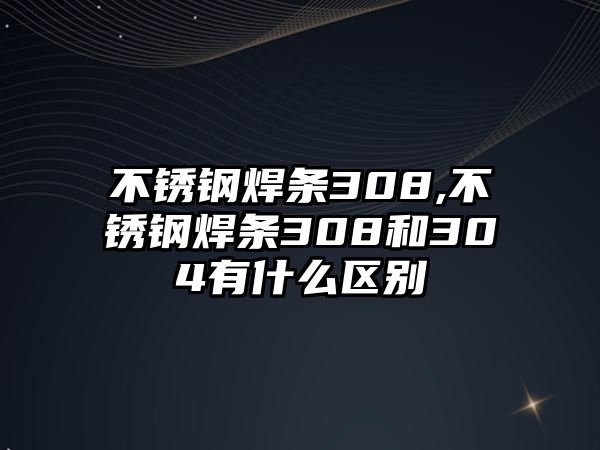 不锈钢焊条308,不锈钢焊条308和304有什么区别